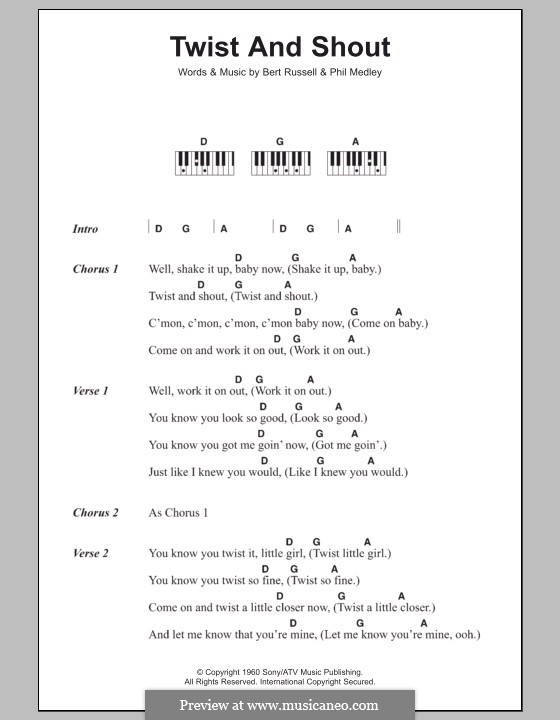 Twist And Shout

Words & Music by Bert Russell & Phil Medley

D G A

Intro | D G | A | D G | A ||

Chorus 1
D G A
Well, shake it up, baby now, (Shake it up, baby.)
D G A
Twist and shout, (Twist and shout.)
D G A
C'mon, c'mon, c'mon, c'mon baby now, (Come on baby.)
D G A
Come on and work it on out, (Work it on out.)

Verse 1
D G A
Well, work it on out, (Work it on out.)
D G A
You know you look so good, (Look so good.)
D G A
You know you got me goin' now, (Got me goin'.)
D G A
Just like I knew you would, (Like I knew you would.)

Chorus 2 As Chorus 1

Verse 2
D G A
You know you twist it, little girl, (Twist little girl.)
D G A
You know you twist so fine, (Twist so fine.)
D G A
Come on and twist a little closer now, (Twist a little closer.)
D G A
And let me know that you're mine, (Let me know you're mine, ooh.)

© Copyright 1960 Sony/ATV Music Publishing.
All Rights Reserved. International Copyright Secured.

Preview at www.musicaneo.com